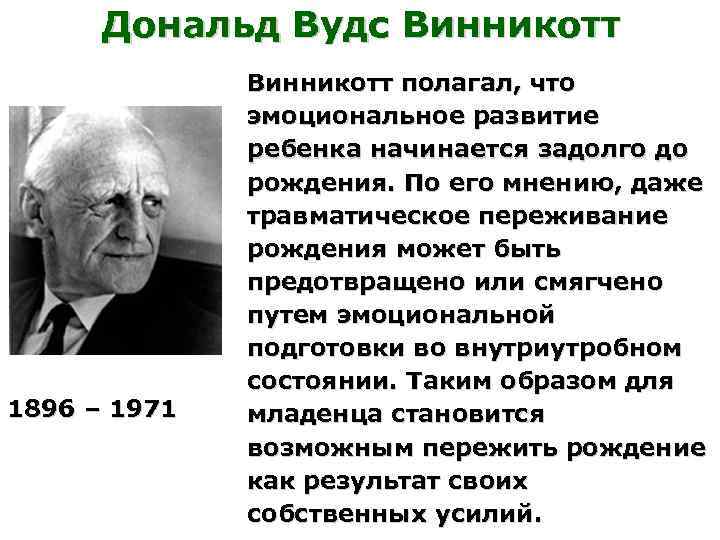 Дональд Вудс Винникотт

Винникотт полагал, что эмоциональное развитие ребенка начинается задолго до рождения. По его мнению, даже травматическое переживание рождения может быть предотвращено или смягчено путем эмоциональной подготовки во внутриутробном состоянии. Таким образом для младенца становится возможным пережить рождение как результат своих собственных усилий.

1896 – 1971